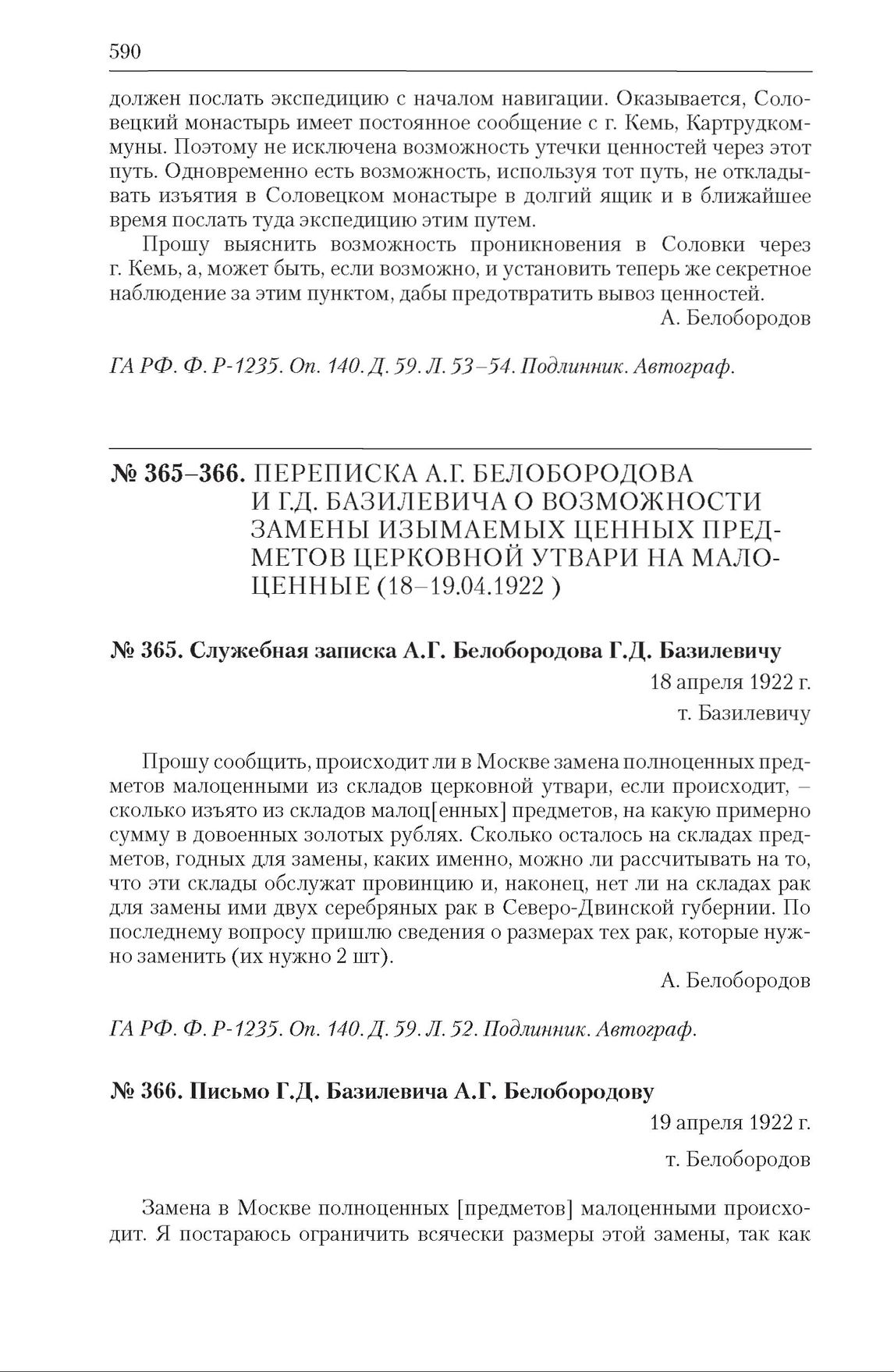 590

должен послать экспедицию с началом навигации. Оказывается, Соловецкий монастырь имеет постоянное сообщение с г. Кемь, Картрудкоммуны. Поэтому не исключена возможность утечки ценностей через этот путь. Одновременно есть возможность, используя тот путь, не откладывать изъятия в Соловецком монастыре в долгий ящик и в ближайшее время послать туда экспедицию этим путем.

Прошу выяснить возможность проникновения в Соловки через г. Кемь, а, может быть, если возможно, и установить теперь же секретное наблюдение за этим пунктом, дабы предотвратить вывоз ценностей.

А. Белобородов

ГА РФ. Ф. Р-1235. Оп. 140. Д. 59. Л. 53–54. Подлинник. Автограф.

№ 365–366. ПЕРЕПИСКА А.Г. БЕЛОБОРОДОВА И Г.Д. БАЗИЛЕВИЧА О ВОЗМОЖНОСТИ ЗАМЕНЫ ИЗЫМАЕМЫХ ЦЕННЫХ ПРЕДМЕТОВ ЦЕРКОВНОЙ УТВАРИ НА МАЛОЦЕННЫЕ (18–19.04.1922 )

№ 365. Служебная записка А.Г. Белобородова Г.Д. Базилевичу

18 апреля 1922 г.

т. Базилевичу

Прошу сообщить, происходит ли в Москве замена полноценных предметов малоценными из складов церковной утвари, если происходит, – сколько изъято из складов малоц[енных] предметов, на какую примерно сумму в довоенных золотых рублях. Сколько осталось на складах предметов, годных для замены, каких именно, можно ли рассчитывать на то, что эти склады обслужат провинцию и, наконец, нет ли на складах рак для замены ими двух серебряных рак в Северо-Двинской губернии. По последнему вопросу пришлю сведения о размерах тех рак, которые нужно заменить (их нужно 2 шт).

А. Белобородов

ГА РФ. Ф. Р-1235. Оп. 140. Д. 59. Л. 52. Подлинник. Автограф.

№ 366. Письмо Г.Д. Базилевича А.Г. Белобородову

19 апреля 1922 г.

т. Белобородов

Замена в Москве полноценных [предметов] малоценными происходит. Я постараюсь ограничить всячески размеры этой замены, так как